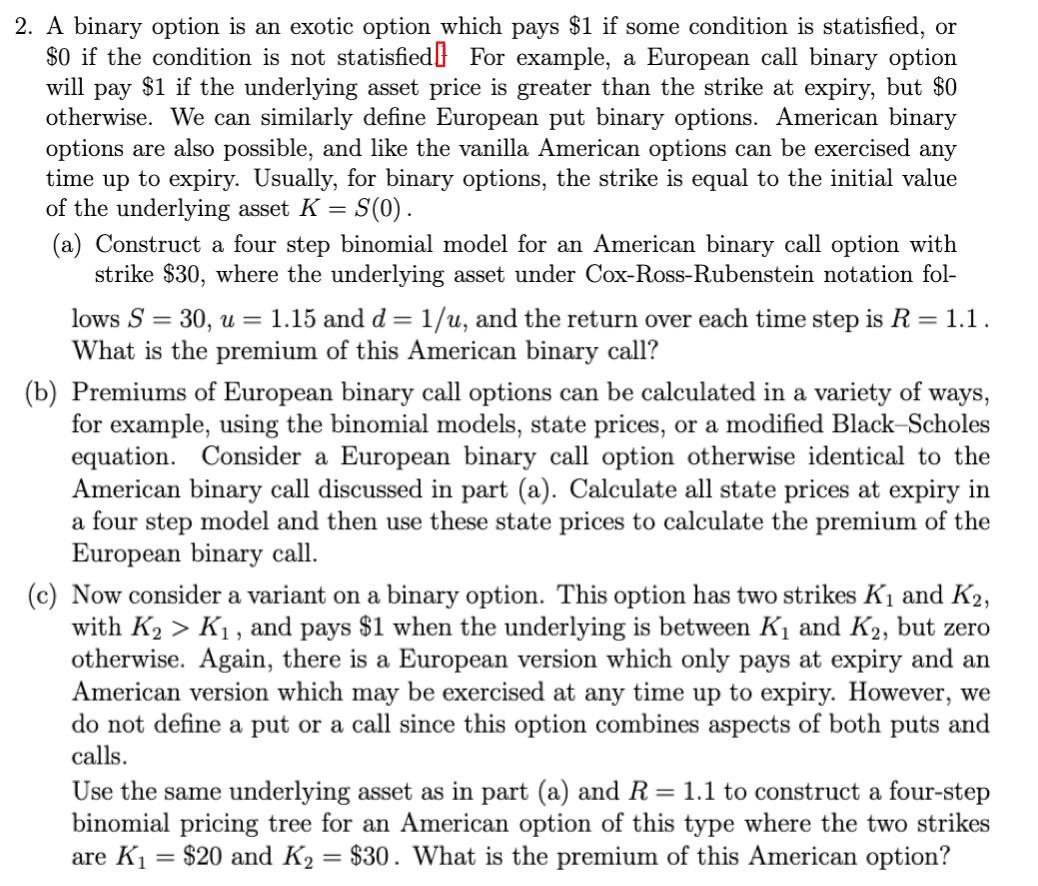 2. A binary option is an exotic option which pays \$1 if some condition is statisfied, or \$0 if the condition is not statisfied. For example, a European call binary option will pay \$1 if the underlying asset price is greater than the strike at expiry, but \$0 otherwise. We can similarly define European put binary options. American binary options are also possible, and like the vanilla American options can be exercised any time up to expiry. Usually, for binary options, the strike is equal to the initial value of the underlying asset $K = S(0)$.

(a) Construct a four step binomial model for an American binary call option with strike \$30, where the underlying asset under Cox-Ross-Rubenstein notation follows $S = 30$, $u = 1.15$ and $d = 1/u$, and the return over each time step is $R = 1.1$. What is the premium of this American binary call?

(b) Premiums of European binary call options can be calculated in a variety of ways, for example, using the binomial models, state prices, or a modified Black–Scholes equation. Consider a European binary call option otherwise identical to the American binary call discussed in part (a). Calculate all state prices at expiry in a four step model and then use these state prices to calculate the premium of the European binary call.

(c) Now consider a variant on a binary option. This option has two strikes $K_1$ and $K_2$, with $K_2 > K_1$, and pays \$1 when the underlying is between $K_1$ and $K_2$, but zero otherwise. Again, there is a European version which only pays at expiry and an American version which may be exercised at any time up to expiry. However, we do not define a put or a call since this option combines aspects of both puts and calls.

Use the same underlying asset as in part (a) and $R = 1.1$ to construct a four-step binomial pricing tree for an American option of this type where the two strikes are $K_1 = \$20$ and $K_2 = \$30$. What is the premium of this American option?